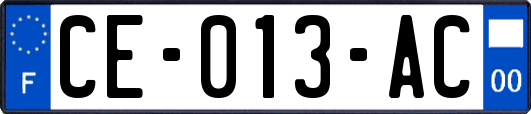 F
CE-013-AC
00